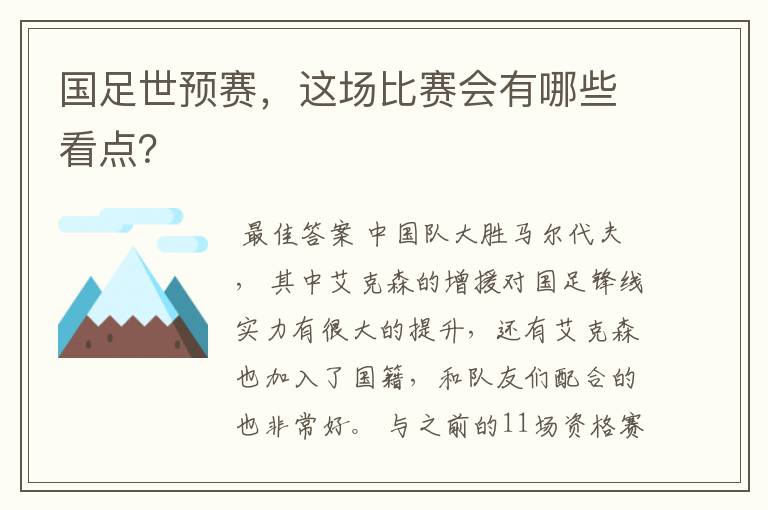 国足世预赛，这场比赛会有哪些看点？

最佳答案 中国队大胜马尔代夫，其中艾克森的增援对国足锋线实力有很大的提升，还有艾克森也加入了国籍，和队友们配合的也非常好。与之前的11场资格赛